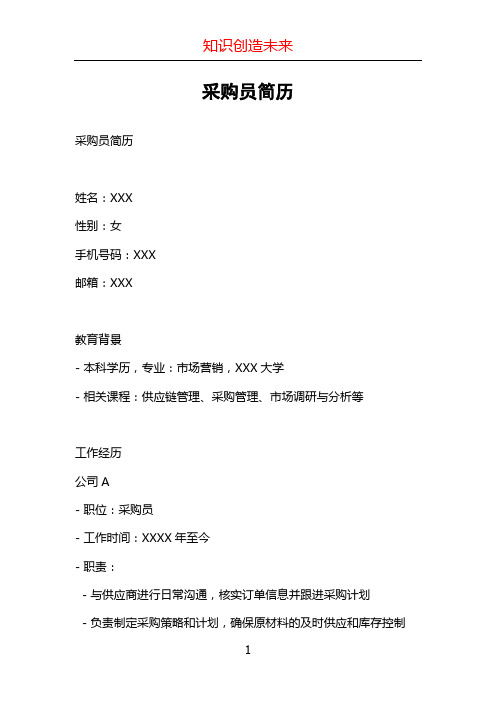 知识创造未来

采购员简历

采购员简历

姓名：XXX

性别：女

手机号码：XXX

邮箱：XXX

教育背景

- 本科学历，专业：市场营销，XXX 大学

- 相关课程：供应链管理、采购管理、市场调研与分析等

工作经历

公司 A

- 职位：采购员

- 工作时间：XXXX 年至今

- 职责：

- 与供应商进行日常沟通，核实订单信息并跟进采购计划

- 负责制定采购策略和计划，确保原材料的及时供应和库存控制

1